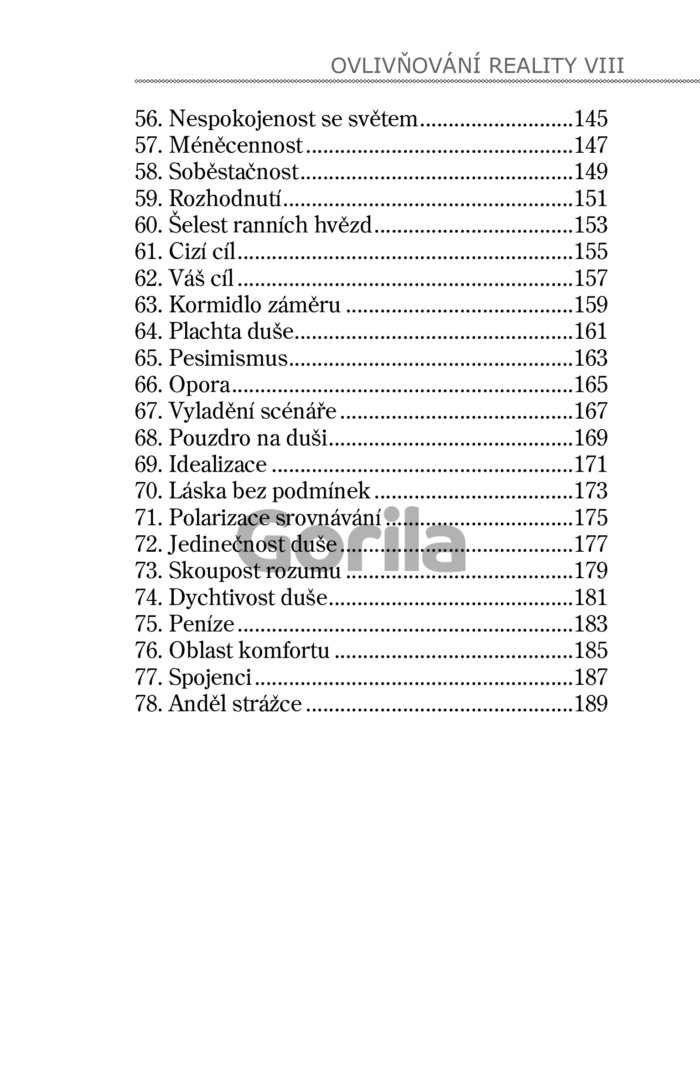 OVLIVŇOVÁNÍ REALITY VIII

56. Nespokojenost se světem 145
57. Méněcennost 147
58. Soběstačnost 149
59. Rozhodnutí 151
60. Šelest ranních hvězd 153
61. Cizí cíl 155
62. Váš cíl 157
63. Kormidlo záměru 159
64. Plachta duše 161
65. Pesimismus 163
66. Opora 165
67. Vyladění scénáře 167
68. Pouzdro na duši 169
69. Idealizace 171
70. Láska bez podmínek 173
71. Polarizace srovnávání 175
72. Jedinečnost duše 177
73. Skoupost rozumu 179
74. Dychtivost duše 181
75. Peníze 183
76. Oblast komfortu 185
77. Spojenci 187
78. Anděl strážce 189

gorila